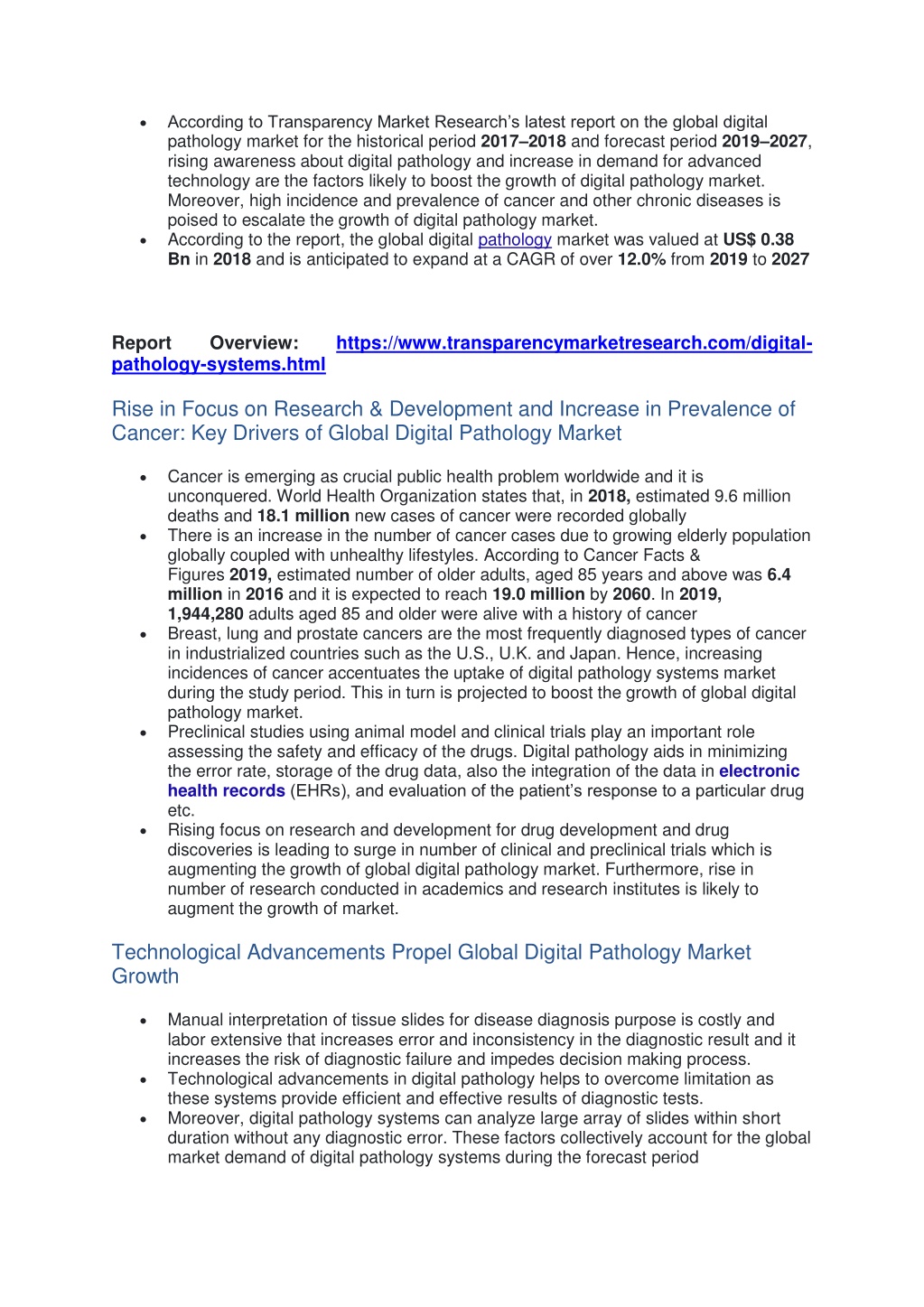 • According to Transparency Market Research's latest report on the global digital pathology market for the historical period 2017–2018 and forecast period 2019–2027, rising awareness about digital pathology and increase in demand for advanced technology are the factors likely to boost the growth of digital pathology market. Moreover, high incidence and prevalence of cancer and other chronic diseases is poised to escalate the growth of digital pathology market.
• According to the report, the global digital pathology market was valued at US$ 0.38 Bn in 2018 and is anticipated to expand at a CAGR of over 12.0% from 2019 to 2027

Report Overview: https://www.transparencymarketresearch.com/digital-pathology-systems.html

Rise in Focus on Research & Development and Increase in Prevalence of Cancer: Key Drivers of Global Digital Pathology Market

• Cancer is emerging as crucial public health problem worldwide and it is unconquered. World Health Organization states that, in 2018, estimated 9.6 million deaths and 18.1 million new cases of cancer were recorded globally
• There is an increase in the number of cancer cases due to growing elderly population globally coupled with unhealthy lifestyles. According to Cancer Facts & Figures 2019, estimated number of older adults, aged 85 years and above was 6.4 million in 2016 and it is expected to reach 19.0 million by 2060. In 2019, 1,944,280 adults aged 85 and older were alive with a history of cancer
• Breast, lung and prostate cancers are the most frequently diagnosed types of cancer in industrialized countries such as the U.S., U.K. and Japan. Hence, increasing incidences of cancer accentuates the uptake of digital pathology systems market during the study period. This in turn is projected to boost the growth of global digital pathology market.
• Preclinical studies using animal model and clinical trials play an important role assessing the safety and efficacy of the drugs. Digital pathology aids in minimizing the error rate, storage of the drug data, also the integration of the data in electronic health records (EHRs), and evaluation of the patient's response to a particular drug etc.
• Rising focus on research and development for drug development and drug discoveries is leading to surge in number of clinical and preclinical trials which is augmenting the growth of global digital pathology market. Furthermore, rise in number of research conducted in academics and research institutes is likely to augment the growth of market.

Technological Advancements Propel Global Digital Pathology Market Growth

• Manual interpretation of tissue slides for disease diagnosis purpose is costly and labor extensive that increases error and inconsistency in the diagnostic result and it increases the risk of diagnostic failure and impedes decision making process.
• Technological advancements in digital pathology helps to overcome limitation as these systems provide efficient and effective results of diagnostic tests.
• Moreover, digital pathology systems can analyze large array of slides within short duration without any diagnostic error. These factors collectively account for the global market demand of digital pathology systems during the forecast period